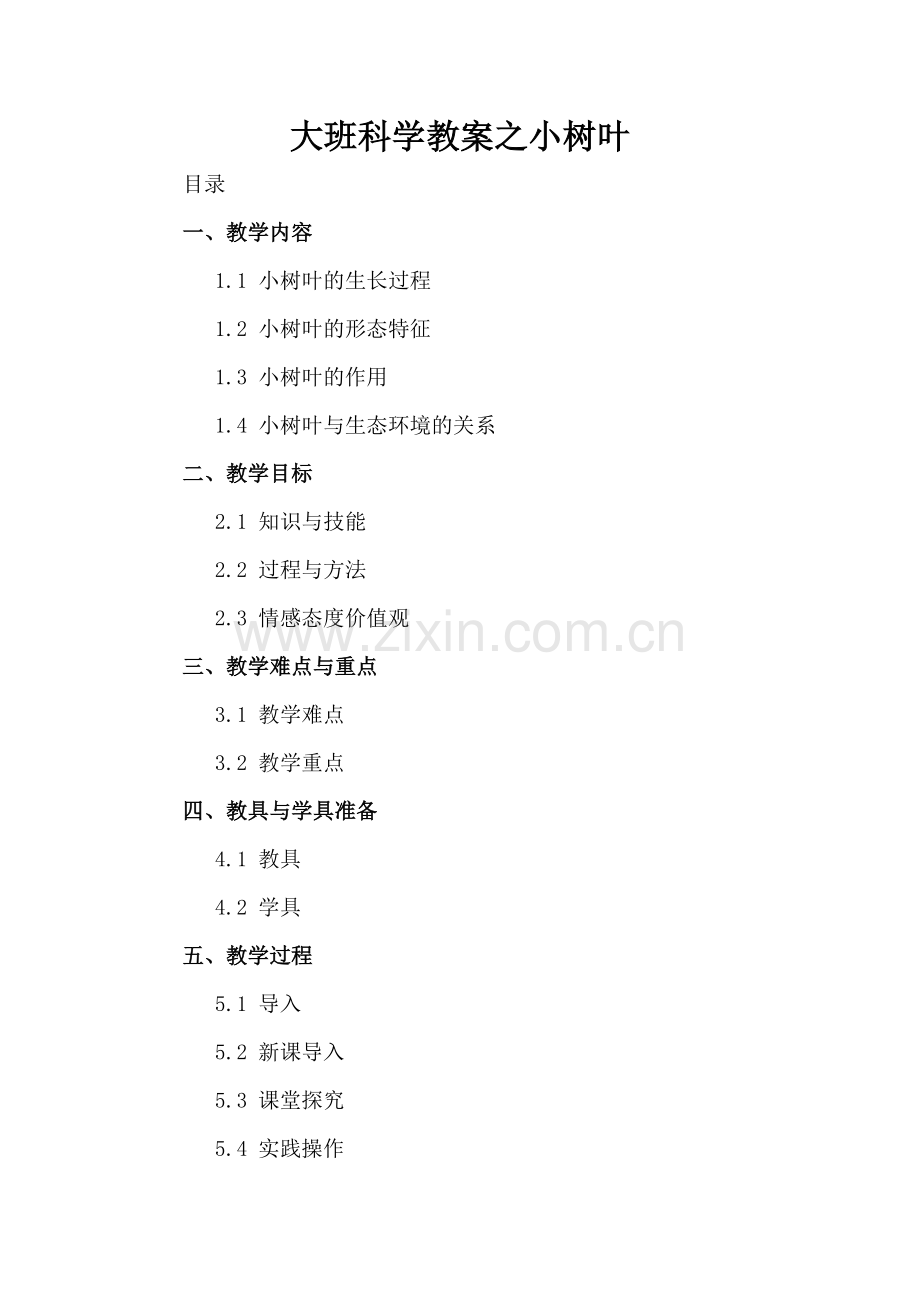 大班科学教案之小树叶

目录

一、教学内容

1.1 小树叶的生长过程

1.2 小树叶的形态特征

1.3 小树叶的作用

1.4 小树叶与生态环境的关系

二、教学目标

2.1 知识与技能

2.2 过程与方法

2.3 情感态度价值观

三、教学难点与重点

3.1 教学难点

3.2 教学重点

四、教具与学具准备

4.1 教具

4.2 学具

五、教学过程

5.1 导入

5.2 新课导入

5.3 课堂探究

5.4 实践操作

www.zixin.com.cn